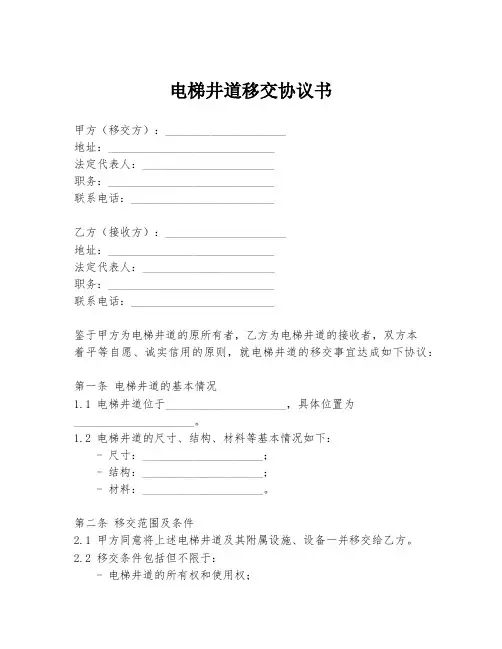 电梯井道移交协议书

甲方（移交方）：____________________
地址：____________________
法定代表人：____________________
职务：____________________
联系电话：____________________

乙方（接收方）：____________________
地址：____________________
法定代表人：____________________
职务：____________________
联系电话：____________________

鉴于甲方为电梯井道的原所有者，乙方为电梯井道的接收者，双方本着平等自愿、诚实信用的原则，就电梯井道的移交事宜达成如下协议：

第一条 电梯井道的基本情况
1.1 电梯井道位于____________________，具体位置为____________________。
1.2 电梯井道的尺寸、结构、材料等基本情况如下：
- 尺寸：____________________；
- 结构：____________________；
- 材料：____________________。

第二条 移交范围及条件
2.1 甲方同意将上述电梯井道及其附属设施、设备一并移交给乙方。
2.2 移交条件包括但不限于：
- 电梯井道的所有权和使用权；